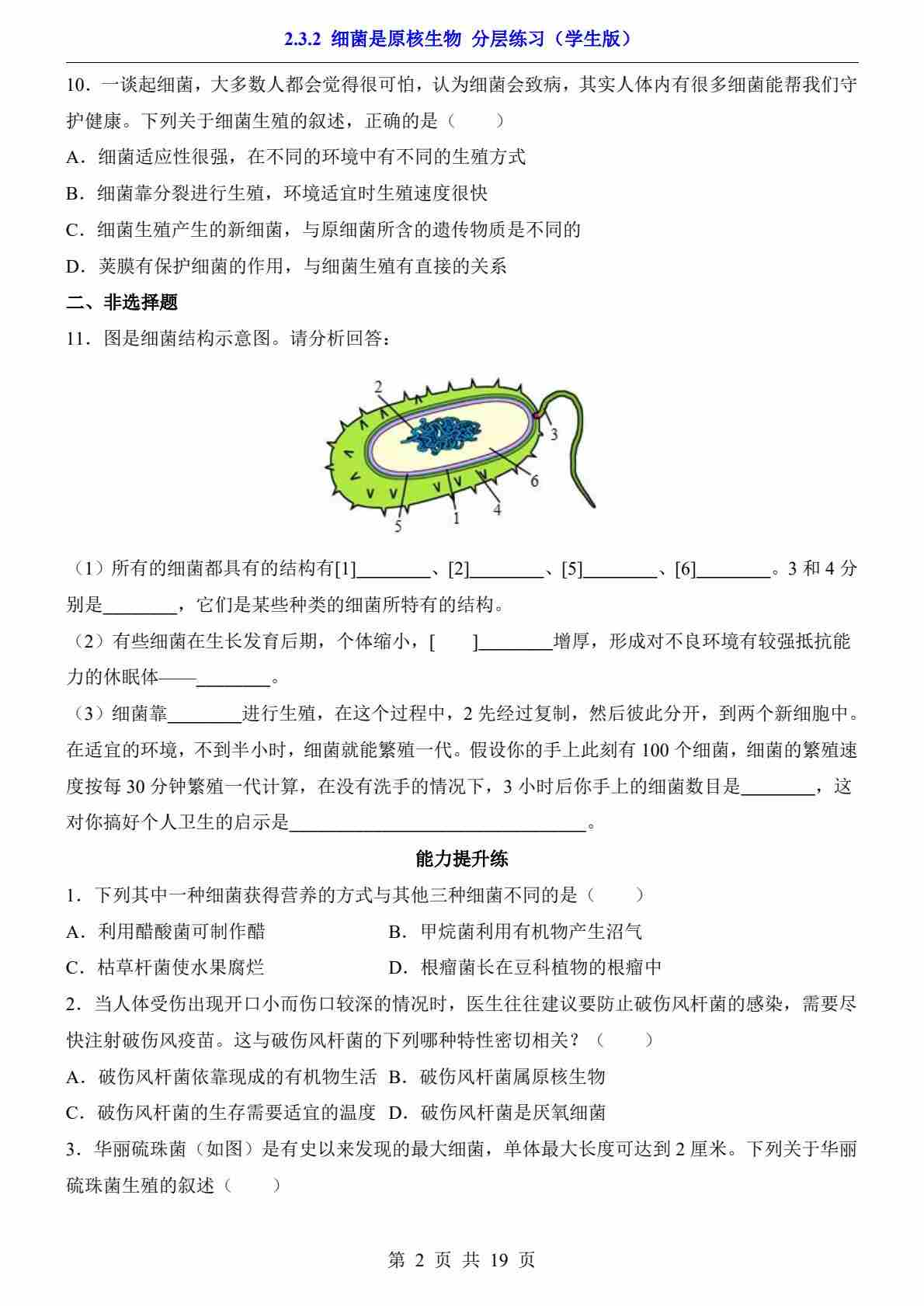 2.3.2 细菌是原核生物 分层练习（学生版）

10．一谈起细菌，大多数人都会觉得很可怕，认为细菌会致病，其实人体内有很多细菌能帮我们守护健康。下列关于细菌生殖的叙述，正确的是（　　）

A．细菌适应性很强，在不同的环境中有不同的生殖方式

B．细菌靠分裂进行生殖，环境适宜时生殖速度很快

C．细菌生殖产生的新细菌，与原细菌所含的遗传物质是不同的

D．荚膜有保护细菌的作用，与细菌生殖有直接的关系

二、非选择题

11．图是细菌结构示意图。请分析回答：

2
3
6
4
1
5

（1）所有的细菌都具有的结构有[1]________、[2]________、[5]________、[6]________。3 和 4 分别是________，它们是某些种类的细菌所特有的结构。

（2）有些细菌在生长发育后期，个体缩小，[　　]________增厚，形成对不良环境有较强抵抗能力的休眠体——________。

（3）细菌靠________进行生殖，在这个过程中，2 先经过复制，然后彼此分开，到两个新细胞中。在适宜的环境，不到半小时，细菌就能繁殖一代。假设你的手上此刻有 100 个细菌，细菌的繁殖速度按每 30 分钟繁殖一代计算，在没有洗手的情况下，3 小时后你手上的细菌数目是________，这对你搞好个人卫生的启示是________________________________。

能力提升练

1．下列其中一种细菌获得营养的方式与其他三种细菌不同的是（　　）

A．利用醋酸菌可制作醋

B．甲烷菌利用有机物产生沼气

C．枯草杆菌使水果腐烂

D．根瘤菌长在豆科植物的根瘤中

2．当人体受伤出现开口小而伤口较深的情况时，医生往往建议要防止破伤风杆菌的感染，需要尽快注射破伤风疫苗。这与破伤风杆菌的下列哪种特性密切相关？（　　）

A．破伤风杆菌依靠现成的有机物生活

B．破伤风杆菌属原核生物

C．破伤风杆菌的生存需要适宜的温度

D．破伤风杆菌是厌氧细菌

3．华丽硫珠菌（如图）是有史以来发现的最大细菌，单体最大长度可达到 2 厘米。下列关于华丽硫珠菌生殖的叙述（　　）

第 2 页 共 19 页